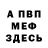 А ПВП
МЕФ
ЗДЕСЬ